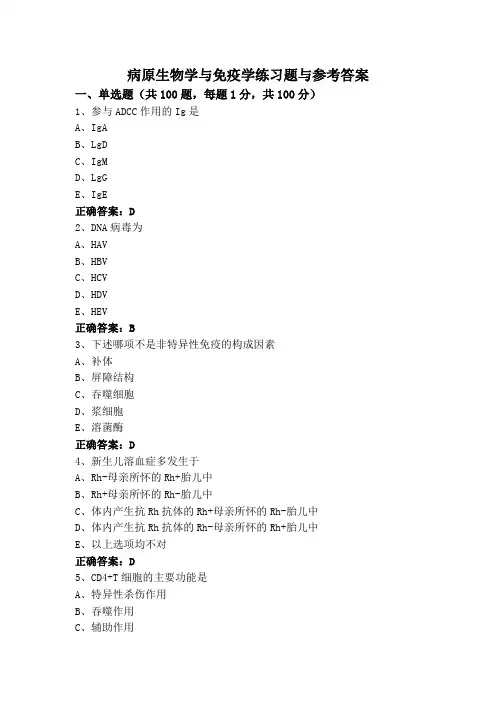 病原生物学与免疫学练习题与参考答案

一、单选题（共 100 题，每题 1 分，共 100 分）

1、参与 ADCC 作用的 Ig 是

A、IgA

B、LgD

C、IgM

D、LgG

E、IgE

正确答案：D

2、DNA 病毒为

A、HAV

B、HBV

C、HCV

D、HDV

E、HEV

正确答案：B

3、下述哪项不是非特异性免疫的构成因素

A、补体

B、屏障结构

C、吞噬细胞

D、浆细胞

E、溶菌酶

正确答案：D

4、新生儿溶血症多发生于

A、Rh-母亲所怀的 Rh+胎儿中

B、Rh+母亲所怀的 Rh-胎儿中

C、体内产生抗 Rh 抗体的 Rh+母亲所怀的 Rh-胎儿中

D、体内产生抗 Rh 抗体的 Rh-母亲所怀的 Rh+胎儿中

E、以上选项均不对

正确答案：D

5、CD4+T 细胞的主要功能是

A、特异性杀伤作用

B、吞噬作用

C、辅助作用